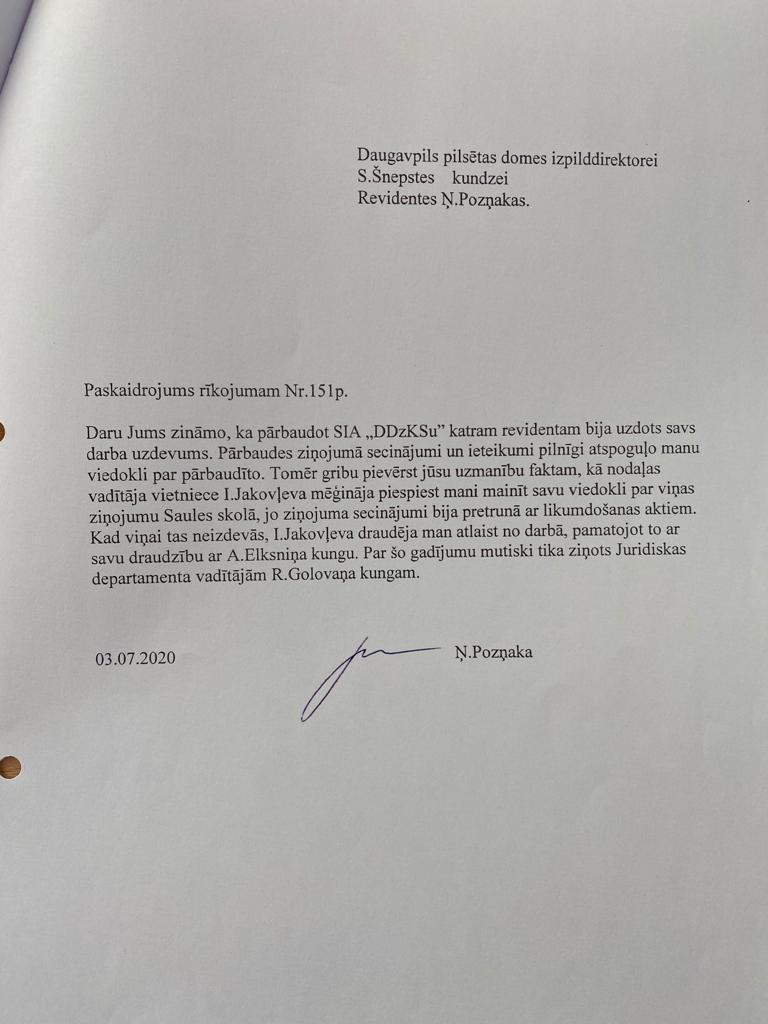 Daugavpils pilsētas domes izpilddirektorei
S.Šnepstes kundzei
Revidentes Ņ.Pozņakas.

Paskaidrojums rīkojumam Nr.151p.

Daru Jums zināmo, ka pārbaudot SIA „DDzKSu" katram revidentam bija uzdots savs darba uzdevums. Pārbaudes ziņojumā secinājumi un ieteikumi pilnīgi atspoguļo manu viedokli par pārbaudīto. Tomēr gribu pievērst jūsu uzmanību faktam, kā nodaļas vadītāja vietniece I.Jakovļeva mēģināja piespiest mani mainīt savu viedokli par viņas ziņojumu Saules skolā, jo ziņojuma secinājumi bija pretrunā ar likumdošanas aktiem. Kad viņai tas neizdevās, I.Jakovļeva draudēja man atlaist no darbā, pamatojot to ar savu draudzību ar A.Elksniņa kungu. Par šo gadījumu mutiski tika ziņots Juridiskas departamenta vadītājām R.Golovaņa kungam.

03.07.2020 Ņ.Pozņaka